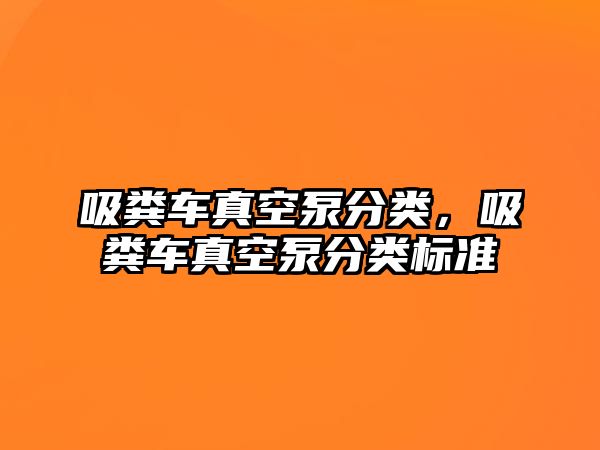 吸粪车真空泵分类，吸粪车真空泵分类标准